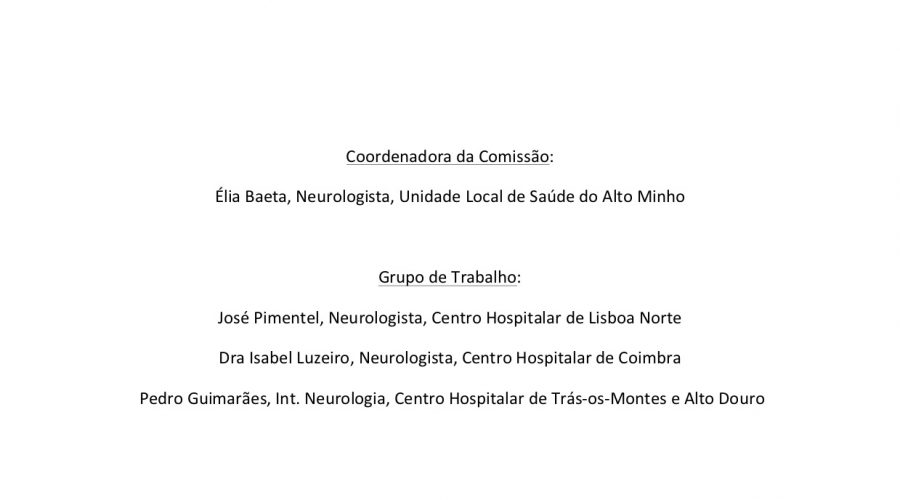 Coordenadora da Comissão:

Élia Baeta, Neurologista, Unidade Local de Saúde do Alto Minho

Grupo de Trabalho:

José Pimentel, Neurologista, Centro Hospitalar de Lisboa Norte

Dra Isabel Luzeiro, Neurologista, Centro Hospitalar de Coimbra

Pedro Guimarães, Int. Neurologia, Centro Hospitalar de Trás-os-Montes e Alto Douro